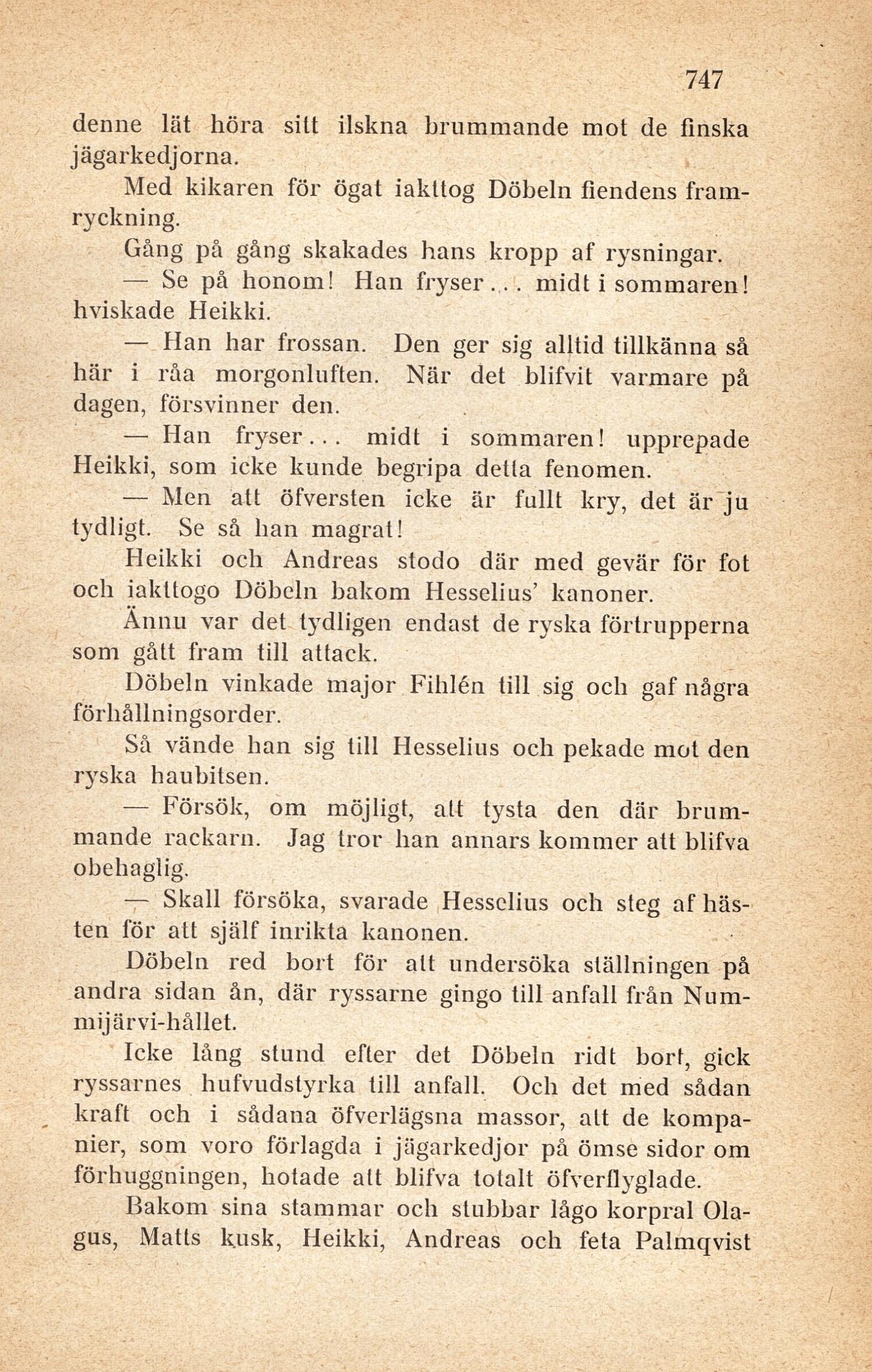 747

denne lät höra sitt ilskna brummande mot de finska jägarkedjorna.

Med kikaren för ögat iakttog Döbeln fiendens framryckning.

Gång på gång skakades hans kropp af rysningar.

— Se på honom! Han fryser... midt i sommaren! hviskade Heikki.

— Han har frossan. Den ger sig alltid tillkänna så här i råa morgonluften. När det blifvit varmare på dagen, försvinner den.

— Han fryser... midt i sommaren! upprepade Heikki, som icke kunde begripa detta fenomen.

— Men att öfversten icke är fullt kry, det är ju tydligt. Se så han magrat!

Heikki och Andreas stodo där med gevär för fot och iakttogo Döbeln bakom Hesselius' kanoner.

Ännu var det tydligen endast de ryska förtrupperna som gått fram till attack.

Döbeln vinkade major Fihlén till sig och gaf några förhållningsorder.

Så vände han sig till Hesselius och pekade mot den ryska haubitsen.

— Försök, om möjligt, att tysta den där brummande rackarn. Jag tror han annars kommer att blifva obehaglig.

— Skall försöka, svarade Hesselius och steg af hästen för att själf inrikta kanonen.

Döbeln red bort för att undersöka ställningen på andra sidan ån, där ryssarne gingo till anfall från Nummijärvi-hållet.

Icke lång stund efter det Döbeln ridt bort, gick ryssarnes hufvudstyrka till anfall. Och det med sådan kraft och i sådana öfverlägsna massor, att de kompanier, som voro förlagda i jägarkedjor på ömse sidor om förhuggningen, hotade att blifva totalt öfverflyglade.

Bakom sina stammar och stubbar lågo korpral Olagus, Matts kusk, Heikki, Andreas och feta Palmqvist